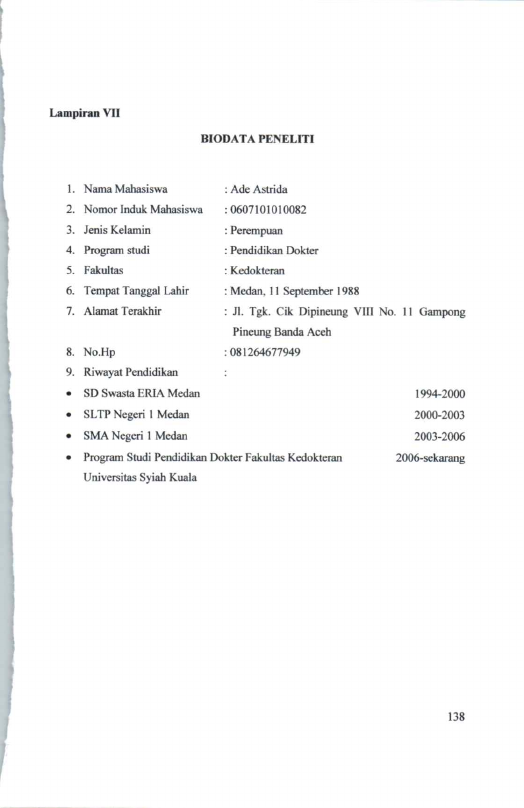 Lampiran VII

BIODATA PENELITI

1. Nama Mahasiswa : Ade Astrida
2. Nomor Induk Mahasiswa : 0607101010082
3. Jenis Kelamin : Perempuan
4. Program studi : Pendidikan Dokter
5. Fakultas : Kedokteran
6. Tempat Tanggal Lahir : Medan, 11 September 1988
7. Alamat Terakhir : Jl. Tgk. Cik Dipineung VIII No. 11 Gampong Pineung Banda Aceh
8. No.Hp : 081264677949
9. Riwayat Pendidikan :

• SD Swasta ERIA Medan 1994-2000
• SLTP Negeri 1 Medan 2000-2003
• SMA Negeri 1 Medan 2003-2006
• Program Studi Pendidikan Dokter Fakultas Kedokteran Universitas Syiah Kuala 2006-sekarang

138